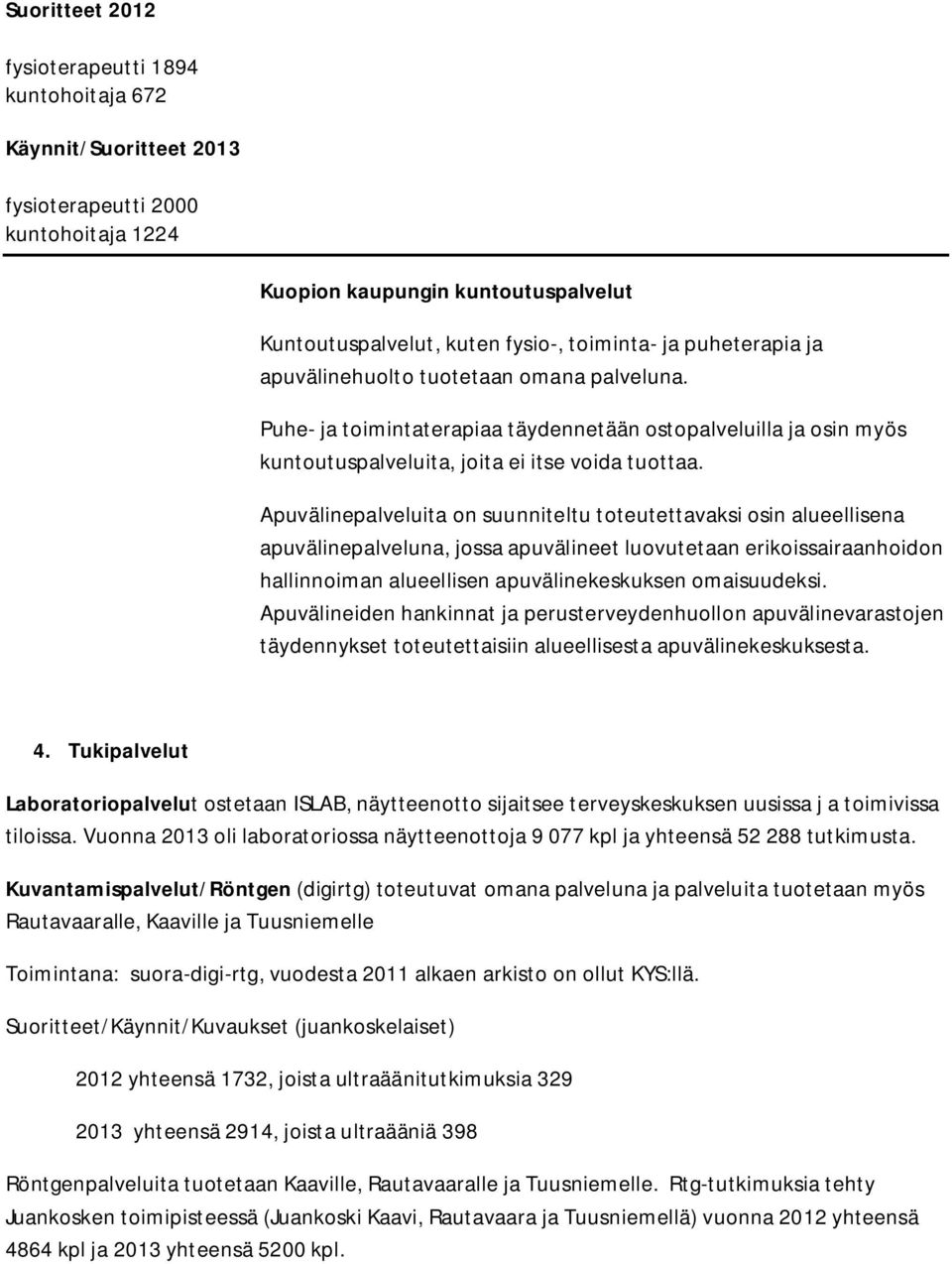 Suoritteet 2012

fysioterapeutti 1894
kuntohoitaja 672

Käynnit/Suoritteet 2013

fysioterapeutti 2000
kuntohoitaja 1224

Kuopion kaupungin kuntoutuspalvelut

Kuntoutuspalvelut, kuten fysio-, toiminta- ja puheterapia ja apuvälinehuolto tuotetaan omana palveluna.

Puhe- ja toimintaterapiaa täydennetään ostopalveluilla ja osin myös kuntoutuspalveluita, joita ei itse voida tuottaa.

Apuvälinepalveluita on suunniteltu toteutettavaksi osin alueellisena apuvälinepalveluna, jossa apuvälineet luovutetaan erikoissairaanhoidon hallinnoiman alueellisen apuvälinekeskuksen omaisuudeksi. Apuvälineiden hankinnat ja perusterveydenhuollon apuvälinevarastojen täydennykset toteutettaisiin alueellisesta apuvälinekeskuksesta.

4. Tukipalvelut

Laboratoriopalvelut ostetaan ISLAB, näytteenotto sijaitsee terveyskeskuksen uusissa j a toimivissa tiloissa. Vuonna 2013 oli laboratoriossa näytteenottoja 9 077 kpl ja yhteensä 52 288 tutkimusta.

Kuvantamispalvelut/Röntgen (digirtg) toteutuvat omana palveluna ja palveluita tuotetaan myös Rautavaaralle, Kaaville ja Tuusniemelle

Toimintana: suora-digi-rtg, vuodesta 2011 alkaen arkisto on ollut KYS:llä.

Suoritteet/Käynnit/Kuvaukset (juankoskelaiset)

2012 yhteensä 1732, joista ultraäänitutkimuksia 329

2013 yhteensä 2914, joista ultraääniä 398

Röntgenpalveluita tuotetaan Kaaville, Rautavaaralle ja Tuusniemelle. Rtg-tutkimuksia tehty Juankosken toimipisteessä (Juankoski Kaavi, Rautavaara ja Tuusniemellä) vuonna 2012 yhteensä 4864 kpl ja 2013 yhteensä 5200 kpl.